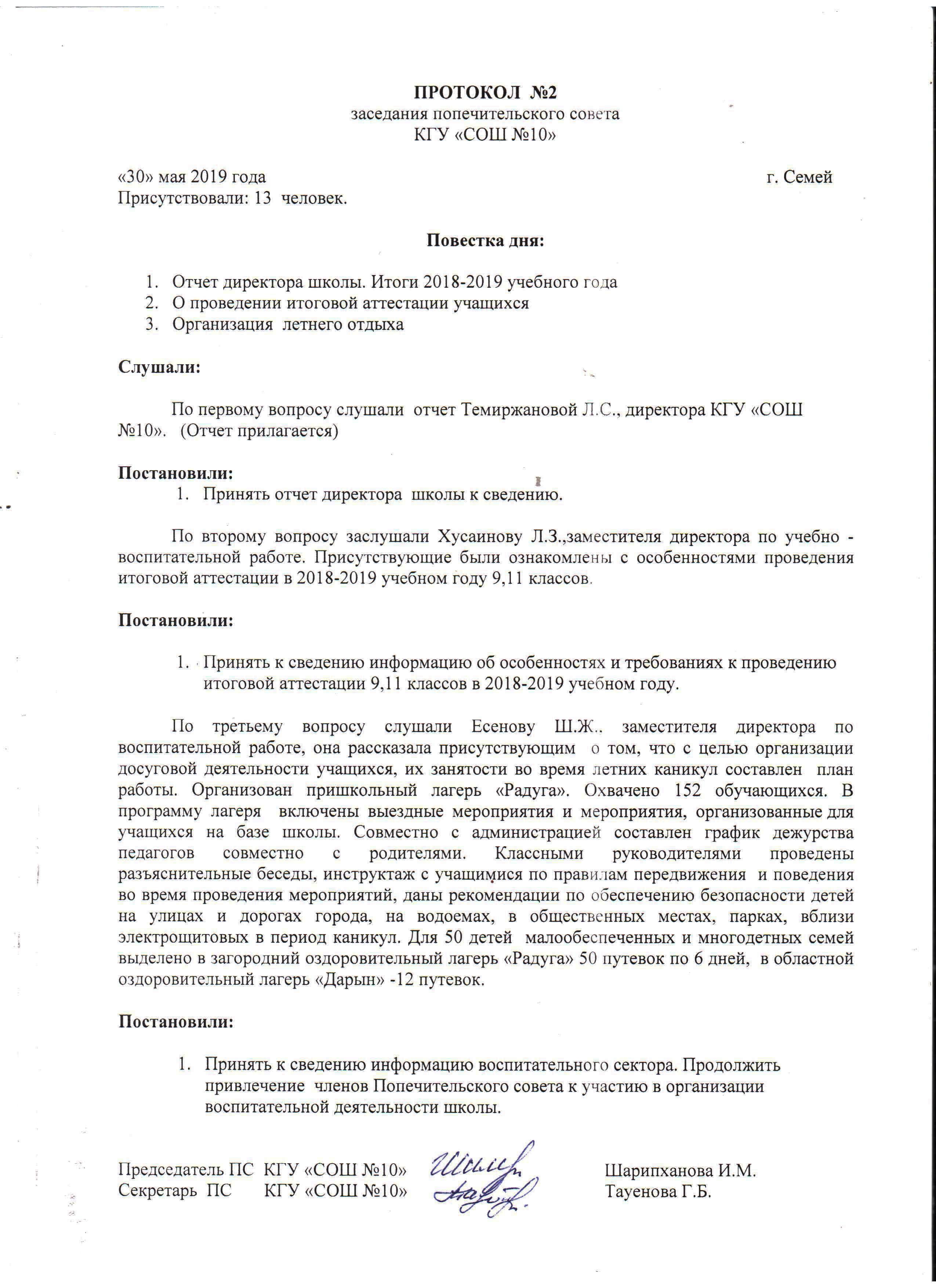 ПРОТОКОЛ №2
заседания попечительского совета
КГУ «СОШ №10»

«30» мая 2019 года г. Семей
Присутствовали: 13 человек.

Повестка дня:

1. Отчет директора школы. Итоги 2018-2019 учебного года
2. О проведении итоговой аттестации учащихся
3. Организация летнего отдыха

Слушали:

По первому вопросу слушали отчет Темиржановой Л.С., директора КГУ «СОШ №10». (Отчет прилагается)

Постановили:
1. Принять отчет директора школы к сведению.

По второму вопросу заслушали Хусаинову Л.З.,заместителя директора по учебно - воспитательной работе. Присутствующие были ознакомлены с особенностями проведения итоговой аттестации в 2018-2019 учебном году 9,11 классов.

Постановили:

1. Принять к сведению информацию об особенностях и требованиях к проведению итоговой аттестации 9,11 классов в 2018-2019 учебном году.

По третьему вопросу слушали Есенову Ш.Ж.. заместителя директора по воспитательной работе, она рассказала присутствующим о том, что с целью организации досуговой деятельности учащихся, их занятости во время летних каникул составлен план работы. Организован пришкольный лагерь «Радуга». Охвачено 152 обучающихся. В программу лагеря включены выездные мероприятия и мероприятия, организованные для учащихся на базе школы. Совместно с администрацией составлен график дежурства педагогов совместно с родителями. Классными руководителями проведены разъяснительные беседы, инструктаж с учащимися по правилам передвижения и поведения во время проведения мероприятий, даны рекомендации по обеспечению безопасности детей на улицах и дорогах города, на водоемах, в общественных местах, парках, вблизи электрощитовых в период каникул. Для 50 детей малообеспеченных и многодетных семей выделено в загородний оздоровительный лагерь «Радуга» 50 путевок по 6 дней, в областной оздоровительный лагерь «Дарын» -12 путевок.

Постановили:

1. Принять к сведению информацию воспитательного сектора. Продолжить привлечение членов Попечительского совета к участию в организации воспитательной деятельности школы.

Председатель ПС КГУ «СОШ №10» Шарипханова И.М.
Секретарь ПС КГУ «СОШ №10» Тауенова Г.Б.